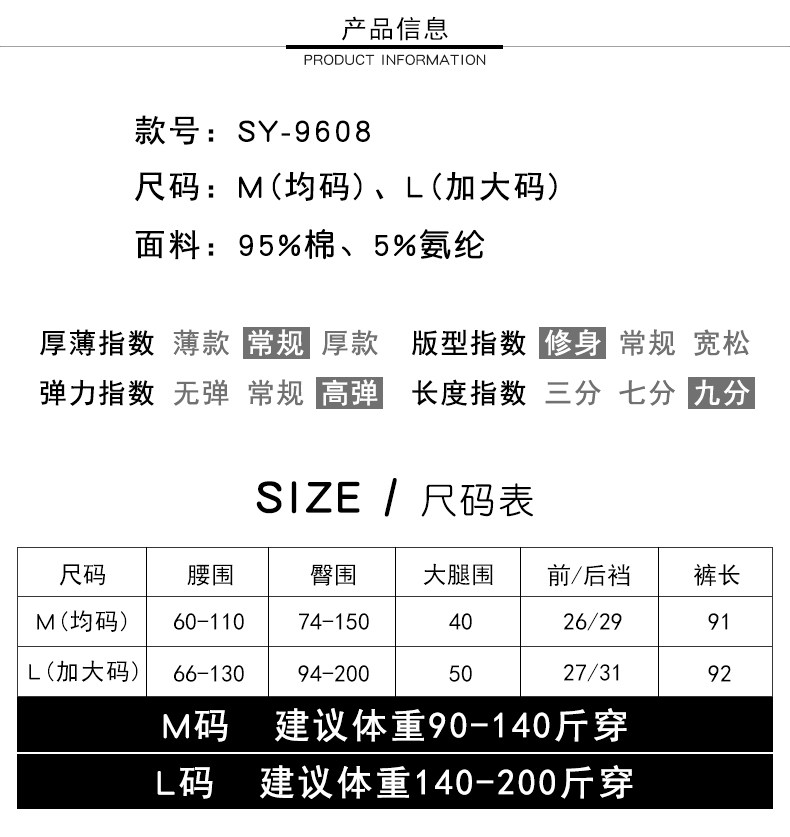 产品信息
PRODUCT INFORMATION

款号：SY-9608
尺码：M(均码)、L(加大码)
面料：95%棉、5%氨纶

厚薄指数 薄款 常规 厚款 版型指数 修身 常规 宽松
弹力指数 无弹 常规 高弹 长度指数 三分 七分 九分

SIZE / 尺码表

| 尺码 | 腰围 | 臀围 | 大腿围 | 前/后裆 | 裤长 |
|---|---|---|---|---|---|
| M(均码) | 60-110 | 74-150 | 40 | 26/29 | 91 |
| L(加大码) | 66-130 | 94-200 | 50 | 27/31 | 92 |

M码 建议体重90-140斤穿

L码 建议体重140-200斤穿